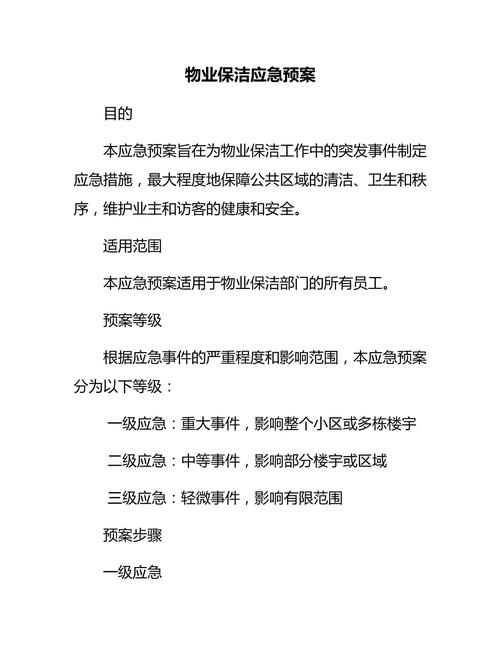 物业保洁应急预案

目的

本应急预案旨在为物业保洁工作中的突发事件制定应急措施，最大程度地保障公共区域的清洁、卫生和秩序，维护业主和访客的健康和安全。

适用范围

本应急预案适用于物业保洁部门的所有员工。

预案等级

根据应急事件的严重程度和影响范围，本应急预案分为以下等级：

一级应急：重大事件，影响整个小区或多栋楼宇

二级应急：中等事件，影响部分楼宇或区域

三级应急：轻微事件，影响有限范围

预案步骤

一级应急